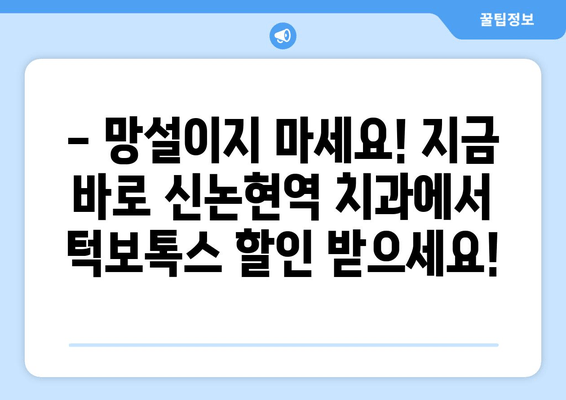 꿀팁정보

– 망설이지 마세요! 지금 바로 신논현역 치과에서 턱보톡스 할인 받으세요!